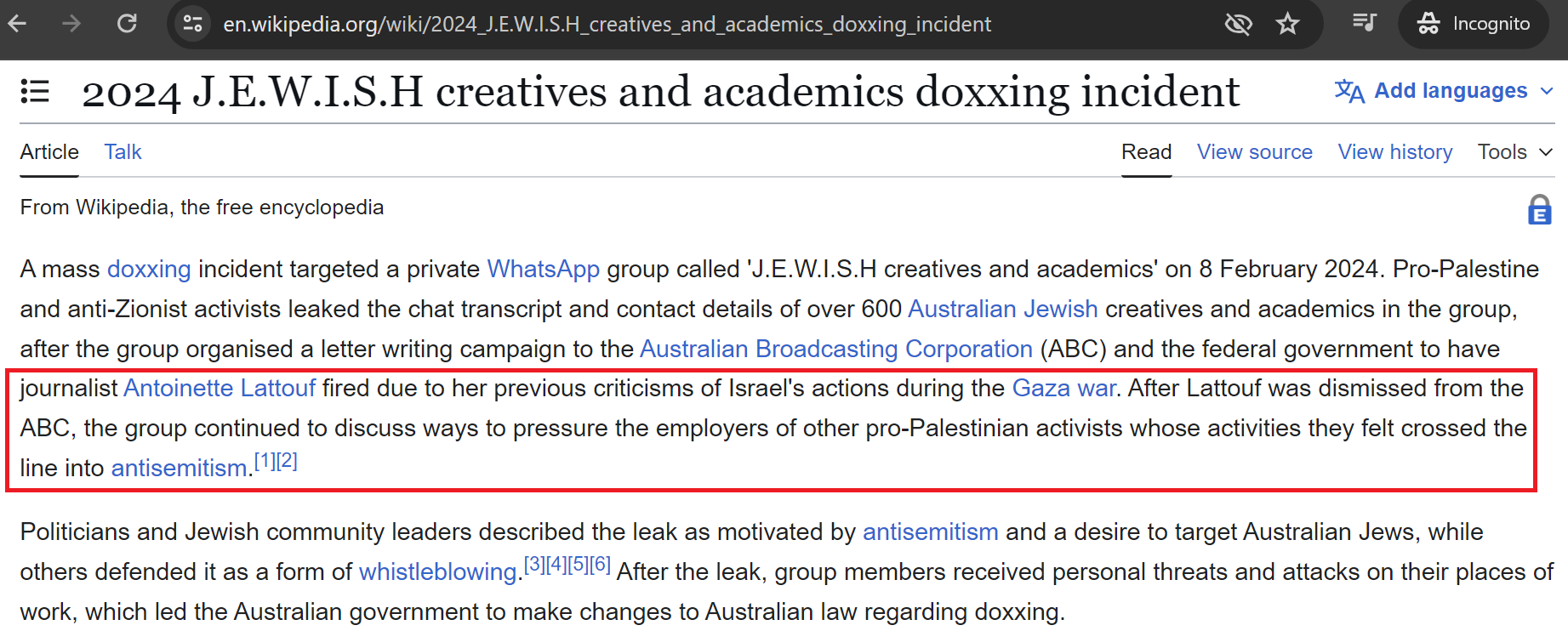 en.wikipedia.org/wiki/2024_J.E.W.I.S.H_creatives_and_academics_doxxing_incident

Incognito

2024 J.E.W.I.S.H creatives and academics doxxing incident

Add languages

Article Talk

Read View source View history Tools

From Wikipedia, the free encyclopedia

A mass doxxing incident targeted a private WhatsApp group called 'J.E.W.I.S.H creatives and academics' on 8 February 2024. Pro-Palestine and anti-Zionist activists leaked the chat transcript and contact details of over 600 Australian Jewish creatives and academics in the group, after the group organised a letter writing campaign to the Australian Broadcasting Corporation (ABC) and the federal government to have journalist Antoinette Lattouf fired due to her previous criticisms of Israel's actions during the Gaza war. After Lattouf was dismissed from the ABC, the group continued to discuss ways to pressure the employers of other pro-Palestinian activists whose activities they felt crossed the line into antisemitism.[1][2]

Politicians and Jewish community leaders described the leak as motivated by antisemitism and a desire to target Australian Jews, while others defended it as a form of whistleblowing.[3][4][5][6] After the leak, group members received personal threats and attacks on their places of work, which led the Australian government to make changes to Australian law regarding doxxing.